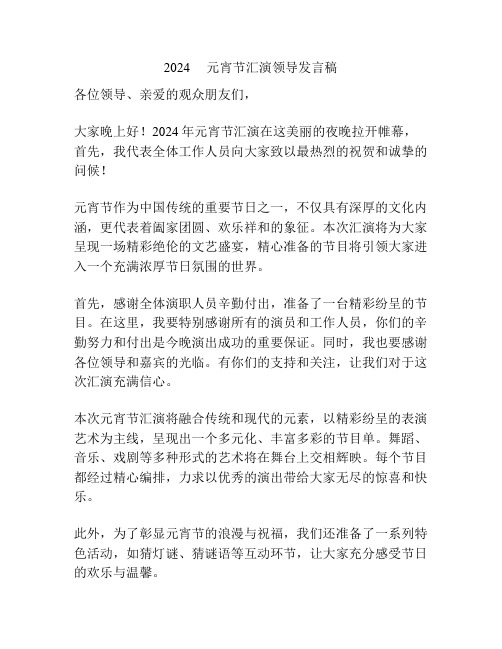 2024 元宵节汇演领导发言稿

各位领导、亲爱的观众朋友们，

大家晚上好！2024 年元宵节汇演在这美丽的夜晚拉开帷幕，首先，我代表全体工作人员向大家致以最热烈的祝贺和诚挚的问候！

元宵节作为中国传统的重要节日之一，不仅具有深厚的文化内涵，更代表着阖家团圆、欢乐祥和的象征。本次汇演将为大家呈现一场精彩绝伦的文艺盛宴，精心准备的节目将引领大家进入一个充满浓厚节日氛围的世界。

首先，感谢全体演职人员辛勤付出，准备了一台精彩纷呈的节目。在这里，我要特别感谢所有的演员和工作人员，你们的辛勤努力和付出是今晚演出成功的重要保证。同时，我也要感谢各位领导和嘉宾的光临。有你们的支持和关注，让我们对于这次汇演充满信心。

本次元宵节汇演将融合传统和现代的元素，以精彩纷呈的表演艺术为主线，呈现出一个多元化、丰富多彩的节目单。舞蹈、音乐、戏剧等多种形式的艺术将在舞台上交相辉映。每个节目都经过精心编排，力求以优秀的演出带给大家无尽的惊喜和快乐。

此外，为了彰显元宵节的浪漫与祝福，我们还准备了一系列特色活动，如猜灯谜、猜谜语等互动环节，让大家充分感受节日的欢乐与温馨。